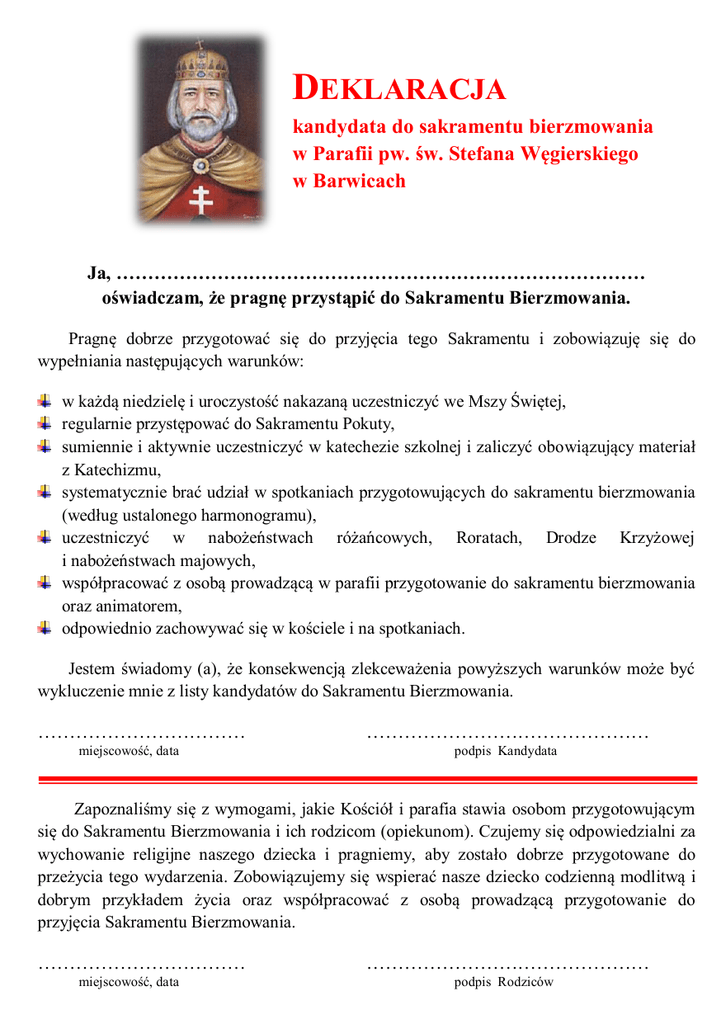 DEKLARACJA
kandydata do sakramentu bierzmowania
w Parafii pw. św. Stefana Węgierskiego
w Barwicach

Ja, ………………………………………………………………………
oświadczam, że pragnę przystąpić do Sakramentu Bierzmowania.

Pragnę dobrze przygotować się do przyjęcia tego Sakramentu i zobowiązuję się do wypełniania następujących warunków:

w każdą niedzielę i uroczystość nakazaną uczestniczyć we Mszy Świętej,
regularnie przystępować do Sakramentu Pokuty,
sumiennie i aktywnie uczestniczyć w katechezie szkolnej i zaliczyć obowiązujący materiał z Katechizmu,
systematycznie brać udział w spotkaniach przygotowujących do sakramentu bierzmowania (według ustalonego harmonogramu),
uczestniczyć w nabożeństwach różańcowych, Roratach, Drodze Krzyżowej i nabożeństwach majowych,
współpracować z osobą prowadzącą w parafii przygotowanie do sakramentu bierzmowania oraz animatorem,
odpowiednio zachowywać się w kościele i na spotkaniach.

Jestem świadomy (a), że konsekwencją zlekceważenia powyższych warunków może być wykluczenie mnie z listy kandydatów do Sakramentu Bierzmowania.

……………………………
miejscowość, data

………………………………………
podpis Kandydata

Zapoznaliśmy się z wymogami, jakie Kościół i parafia stawia osobom przygotowującym się do Sakramentu Bierzmowania i ich rodzicom (opiekunom). Czujemy się odpowiedzialni za wychowanie religijne naszego dziecka i pragniemy, aby zostało dobrze przygotowane do przeżycia tego wydarzenia. Zobowiązujemy się wspierać nasze dziecko codzienną modlitwą i dobrym przykładem życia oraz współpracować z osobą prowadzącą przygotowanie do przyjęcia Sakramentu Bierzmowania.

……………………………
miejscowość, data

………………………………………
podpis Rodziców